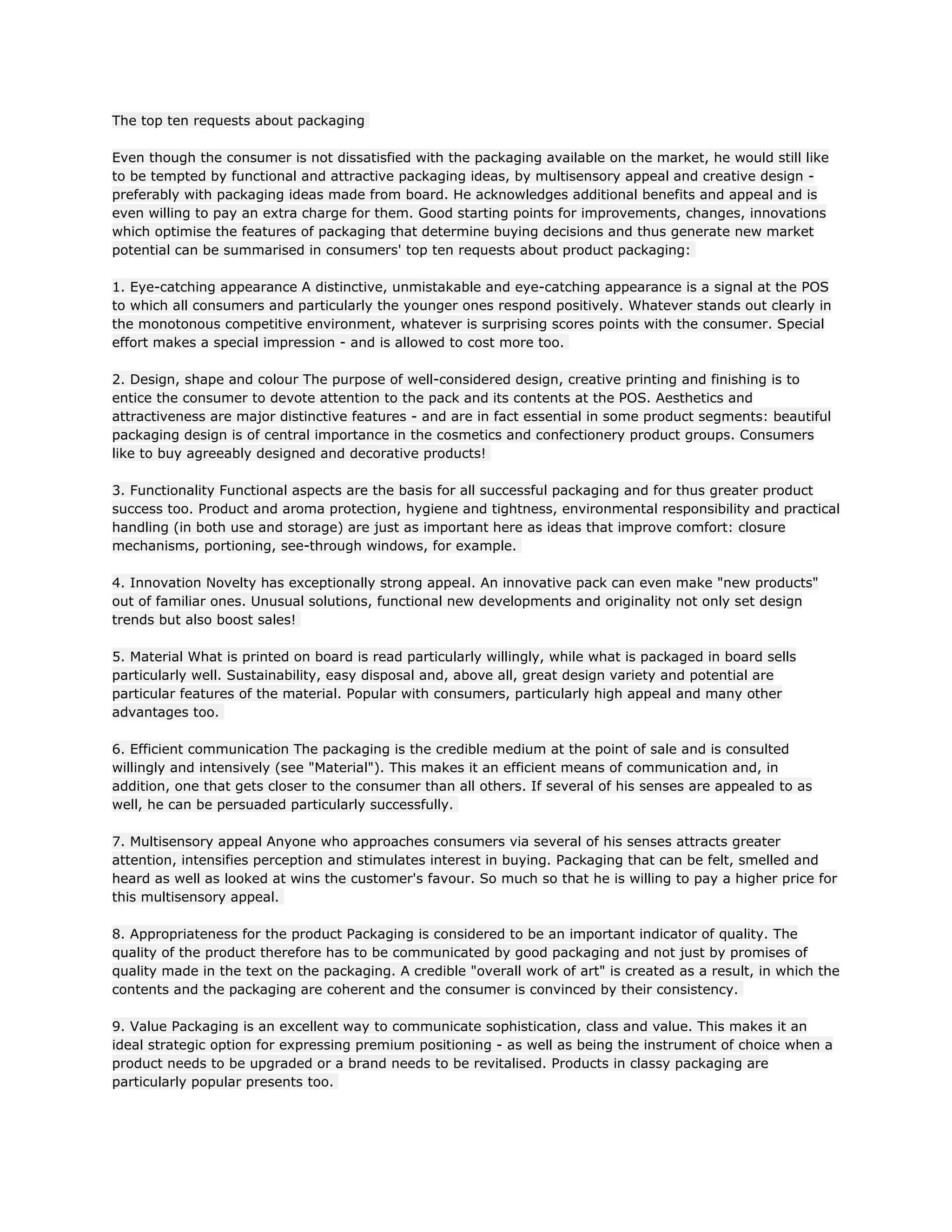 The top ten requests about packaging

Even though the consumer is not dissatisfied with the packaging available on the market, he would still like to be tempted by functional and attractive packaging ideas, by multisensory appeal and creative design - preferably with packaging ideas made from board. He acknowledges additional benefits and appeal and is even willing to pay an extra charge for them. Good starting points for improvements, changes, innovations which optimise the features of packaging that determine buying decisions and thus generate new market potential can be summarised in consumers' top ten requests about product packaging:

1. Eye-catching appearance A distinctive, unmistakable and eye-catching appearance is a signal at the POS to which all consumers and particularly the younger ones respond positively. Whatever stands out clearly in the monotonous competitive environment, whatever is surprising scores points with the consumer. Special effort makes a special impression - and is allowed to cost more too.

2. Design, shape and colour The purpose of well-considered design, creative printing and finishing is to entice the consumer to devote attention to the pack and its contents at the POS. Aesthetics and attractiveness are major distinctive features - and are in fact essential in some product segments: beautiful packaging design is of central importance in the cosmetics and confectionery product groups. Consumers like to buy agreeably designed and decorative products!

3. Functionality Functional aspects are the basis for all successful packaging and for thus greater product success too. Product and aroma protection, hygiene and tightness, environmental responsibility and practical handling (in both use and storage) are just as important here as ideas that improve comfort: closure mechanisms, portioning, see-through windows, for example.

4. Innovation Novelty has exceptionally strong appeal. An innovative pack can even make "new products" out of familiar ones. Unusual solutions, functional new developments and originality not only set design trends but also boost sales!

5. Material What is printed on board is read particularly willingly, while what is packaged in board sells particularly well. Sustainability, easy disposal and, above all, great design variety and potential are particular features of the material. Popular with consumers, particularly high appeal and many other advantages too.

6. Efficient communication The packaging is the credible medium at the point of sale and is consulted willingly and intensively (see "Material"). This makes it an efficient means of communication and, in addition, one that gets closer to the consumer than all others. If several of his senses are appealed to as well, he can be persuaded particularly successfully.

7. Multisensory appeal Anyone who approaches consumers via several of his senses attracts greater attention, intensifies perception and stimulates interest in buying. Packaging that can be felt, smelled and heard as well as looked at wins the customer's favour. So much so that he is willing to pay a higher price for this multisensory appeal.

8. Appropriateness for the product Packaging is considered to be an important indicator of quality. The quality of the product therefore has to be communicated by good packaging and not just by promises of quality made in the text on the packaging. A credible "overall work of art" is created as a result, in which the contents and the packaging are coherent and the consumer is convinced by their consistency.

9. Value Packaging is an excellent way to communicate sophistication, class and value. This makes it an ideal strategic option for expressing premium positioning - as well as being the instrument of choice when a product needs to be upgraded or a brand needs to be revitalised. Products in classy packaging are particularly popular presents too.